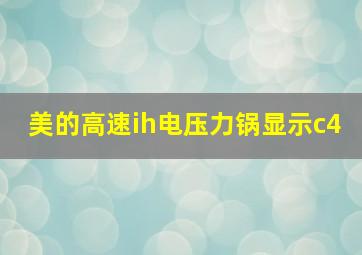 美的高速ih电压力锅显示c4